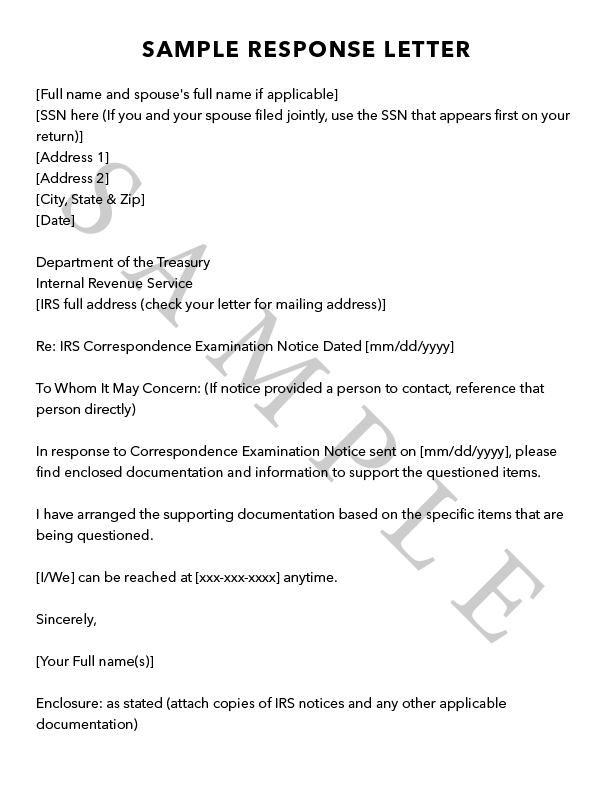 SAMPLE RESPONSE LETTER

[Full name and spouse's full name if applicable]
[SSN here (If you and your spouse filed jointly, use the SSN that appears first on your return)]
[Address 1]
[Address 2]
[City, State & Zip]
[Date]

Department of the Treasury
Internal Revenue Service
[IRS full address (check your letter for mailing address)]

Re: IRS Correspondence Examination Notice Dated [mm/dd/yyyy]

To Whom It May Concern: (If notice provided a person to contact, reference that person directly)

In response to Correspondence Examination Notice sent on [mm/dd/yyyy], please find enclosed documentation and information to support the questioned items.

I have arranged the supporting documentation based on the specific items that are being questioned.

[I/We] can be reached at [xxx-xxx-xxxx] anytime.

Sincerely,

[Your Full name(s)]

Enclosure: as stated (attach copies of IRS notices and any other applicable documentation)

SAMPLE